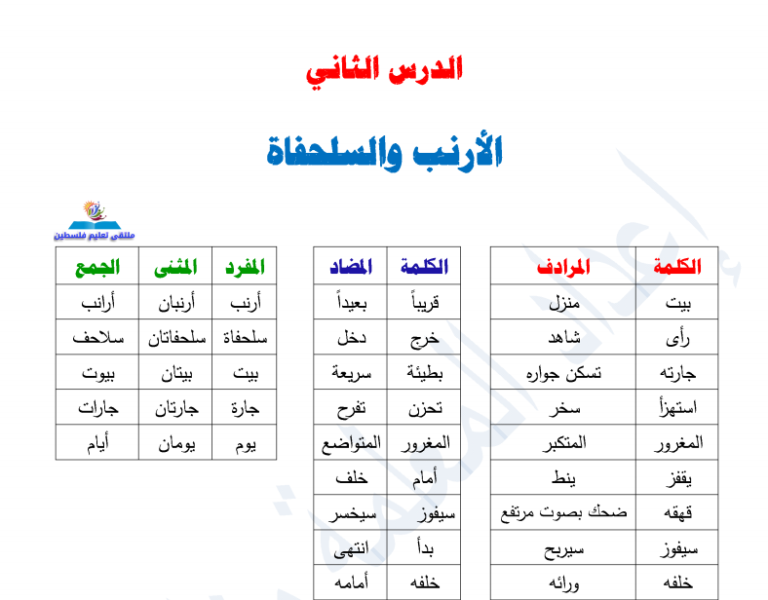 الدرس الثاني

الأرنب والسلحفاة

ملتقى تعليم فلسطين

| الكلمة | المرادف |
|---|---|
| بيت | منزل |
| رأى | شاهد |
| جارته | تسكن جواره |
| استهزأ | سخر |
| المغرور | المتكبر |
| يقفز | ينط |
| قهقه | ضحك بصوت مرتفع |
| سيفوز | سيربح |
| خلفه | ورائه |

| الكلمة | المضاد |
|---|---|
| قريباً | بعيداً |
| خرج | دخل |
| بطيئة | سريعة |
| تحزن | تفرح |
| المغرور | المتواضع |
| أمام | خلف |
| سيفوز | سيخسر |
| بدأ | انتهى |
| خلفه | أمامه |

| المفرد | المثنى | الجمع |
|---|---|---|
| أرنب | أرنبان | أرانب |
| سلحفاة | سلحفاتان | سلاحف |
| بيت | بيتان | بيوت |
| جارة | جارتان | جارات |
| يوم | يومان | أيام |